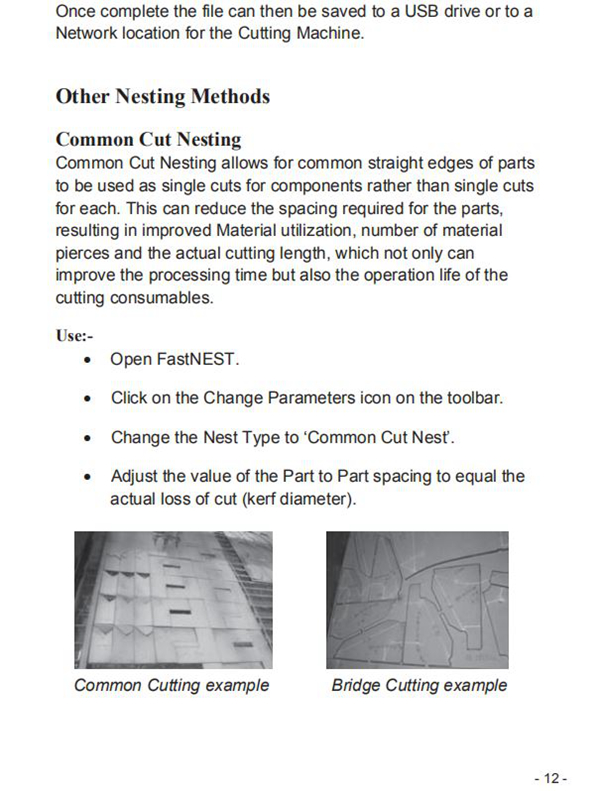 Once complete the file can then be saved to a USB drive or to a Network location for the Cutting Machine.

Other Nesting Methods

Common Cut Nesting
Common Cut Nesting allows for common straight edges of parts to be used as single cuts for components rather than single cuts for each. This can reduce the spacing required for the parts, resulting in improved Material utilization, number of material pierces and the actual cutting length, which not only can improve the processing time but also the operation life of the cutting consumables.

Use:-
• Open FastNEST.
• Click on the Change Parameters icon on the toolbar.
• Change the Nest Type to 'Common Cut Nest'.
• Adjust the value of the Part to Part spacing to equal the actual loss of cut (kerf diameter).

Common Cutting example

Bridge Cutting example

- 12 -